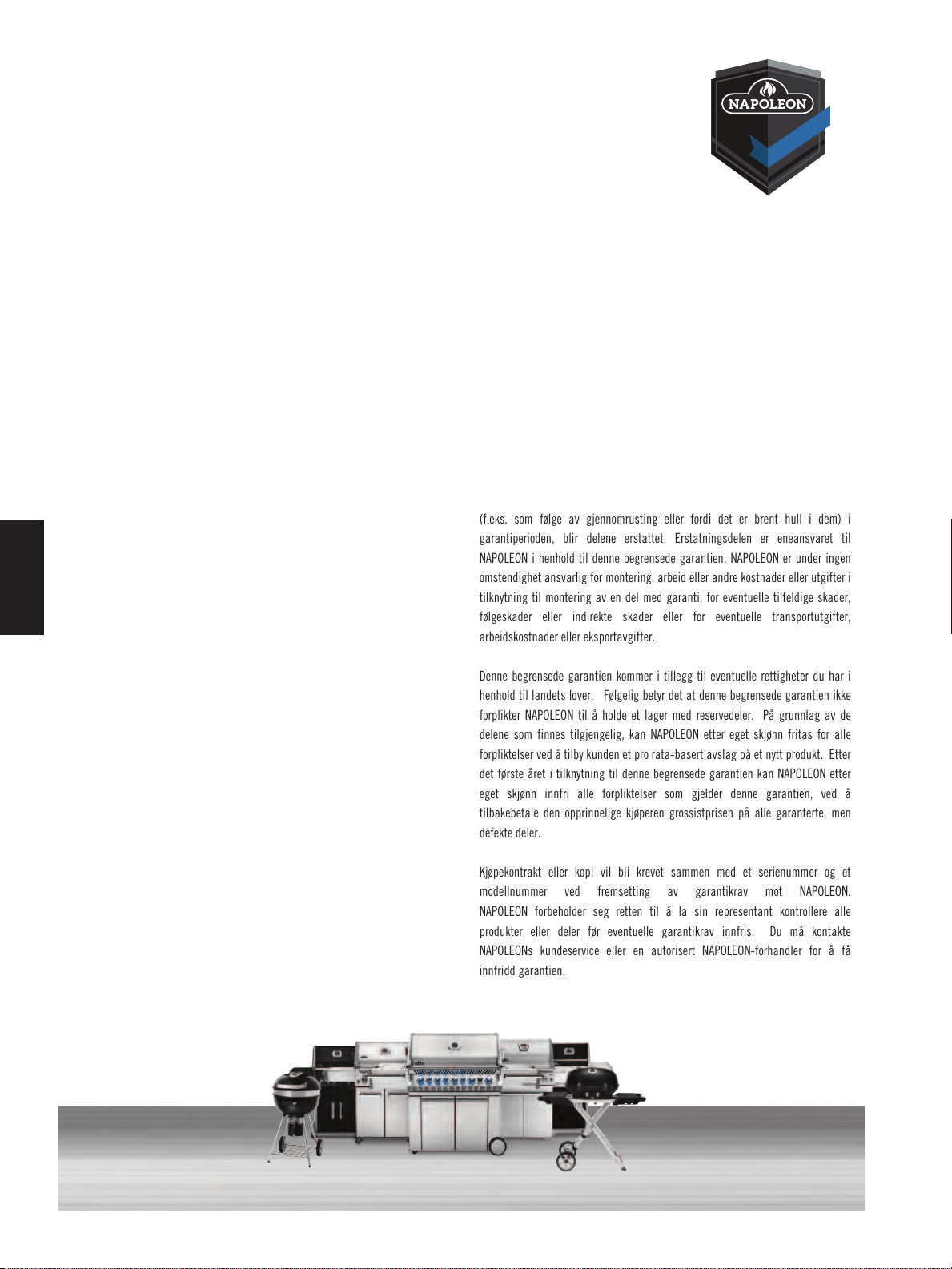 NAPOLEON

(f.eks. som følge av gjennomrusting eller fordi det er brent hull i dem) i garantiperioden, blir delene erstattet. Erstatningsdelen er eneansvaret til NAPOLEON i henhold til denne begrensede garantien. NAPOLEON er under ingen omstendighet ansvarlig for montering, arbeid eller andre kostnader eller utgifter i tilknytning til montering av en del med garanti, for eventuelle tilfeldige skader, følgeskader eller indirekte skader eller for eventuelle transportutgifter, arbeidskostnader eller eksportavgifter.

Denne begrensede garantien kommer i tillegg til eventuelle rettigheter du har i henhold til landets lover. Følgelig betyr det at denne begrensede garantien ikke forplikter NAPOLEON til å holde et lager med reservedeler. På grunnlag av de delene som finnes tilgjengelig, kan NAPOLEON etter eget skjønn fritas for alle forpliktelser ved å tilby kunden et pro rata-basert avslag på et nytt produkt. Etter det første året i tilknytning til denne begrensede garantien kan NAPOLEON etter eget skjønn innfri alle forpliktelser som gjelder denne garantien, ved å tilbakebetale den opprinnelige kjøperen grossistprisen på alle garanterte, men defekte deler.

Kjøpekontrakt eller kopi vil bli krevet sammen med et serienummer og et modellnummer ved fremsetting av garantikrav mot NAPOLEON. NAPOLEON forbeholder seg retten til å la sin representant kontrollere alle produkter eller deler før eventuelle garantikrav innfris. Du må kontakte NAPOLEONs kundeservice eller en autorisert NAPOLEON-forhandler for å få innfridd garantien.